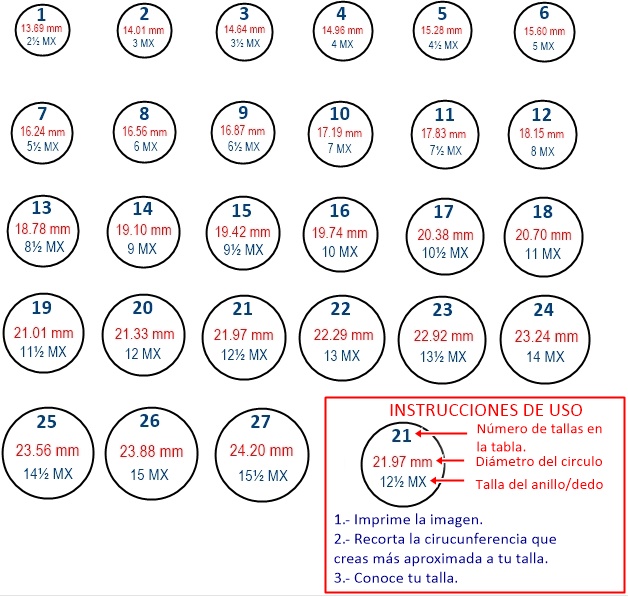 1
13.69 mm
2½ MX

2
14.01 mm
3 MX

3
14.64 mm
3½ MX

4
14.96 mm
4 MX

5
15.28 mm
4½ MX

6
15.60 mm
5 MX

7
16.24 mm
5½ MX

8
16.56 mm
6 MX

9
16.87 mm
6½ MX

10
17.19 mm
7 MX

11
17.83 mm
7½ MX

12
18.15 mm
8 MX

13
18.78 mm
8½ MX

14
19.10 mm
9 MX

15
19.42 mm
9½ MX

16
19.74 mm
10 MX

17
20.38 mm
10½ MX

18
20.70 mm
11 MX

19
21.01 mm
11½ MX

20
21.33 mm
12 MX

21
21.97 mm
12½ MX

22
22.29 mm
13 MX

23
22.92 mm
13½ MX

24
23.24 mm
14 MX

25
23.56 mm
14½ MX

26
23.88 mm
15 MX

27
24.20 mm
15½ MX

INSTRUCCIONES DE USO

21
21.97 mm
12½ MX

Número de tallas en la tabla.
Diámetro del circulo
Talla del anillo/dedo

1.- Imprime la imagen.
2.- Recorta la cirucunferencia que creas más aproximada a tu talla.
3.- Conoce tu talla.